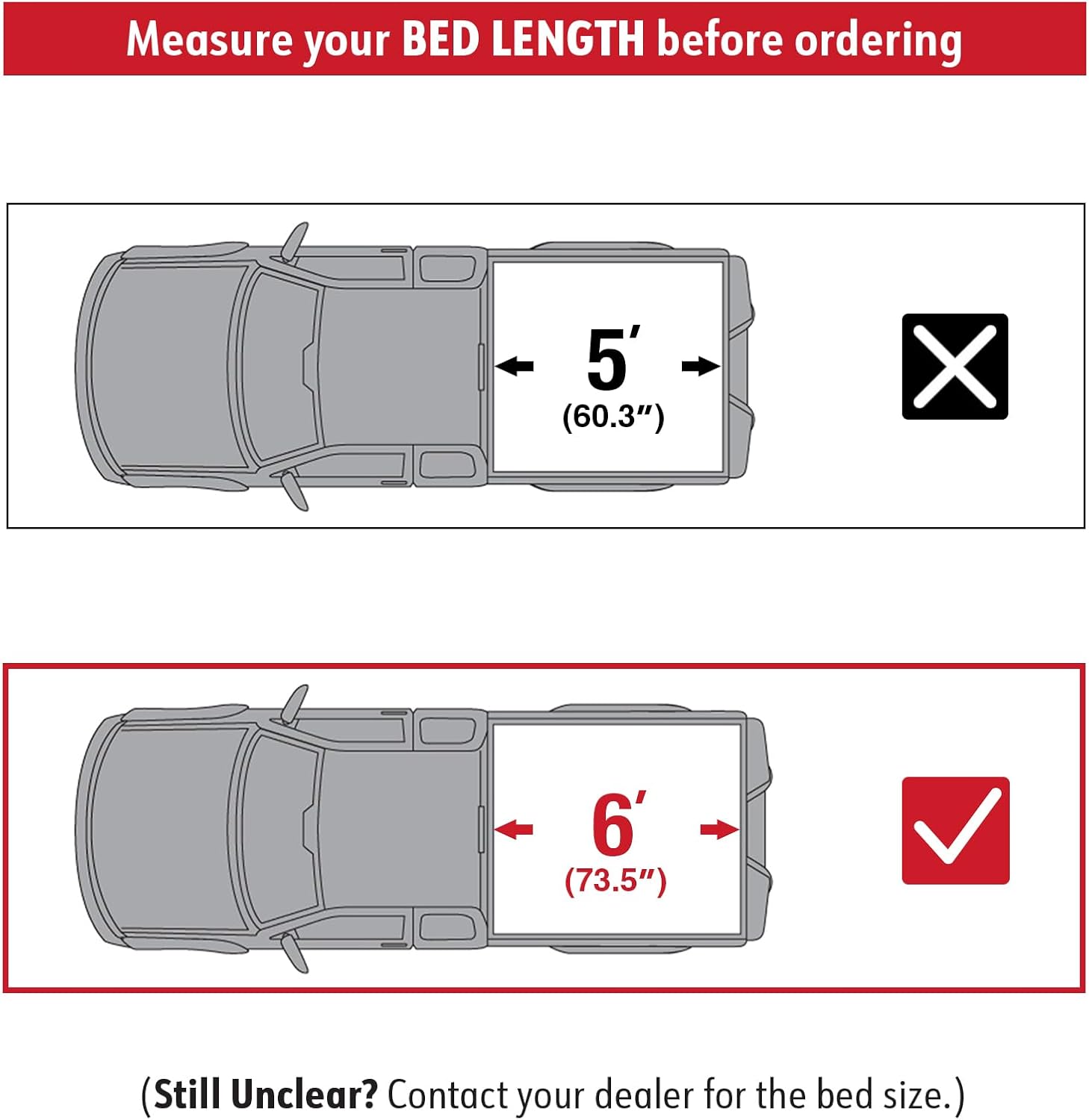 Measure your BED LENGTH before ordering

5′
(60.3″)

6′
(73.5″)

(Still Unclear? Contact your dealer for the bed size.)